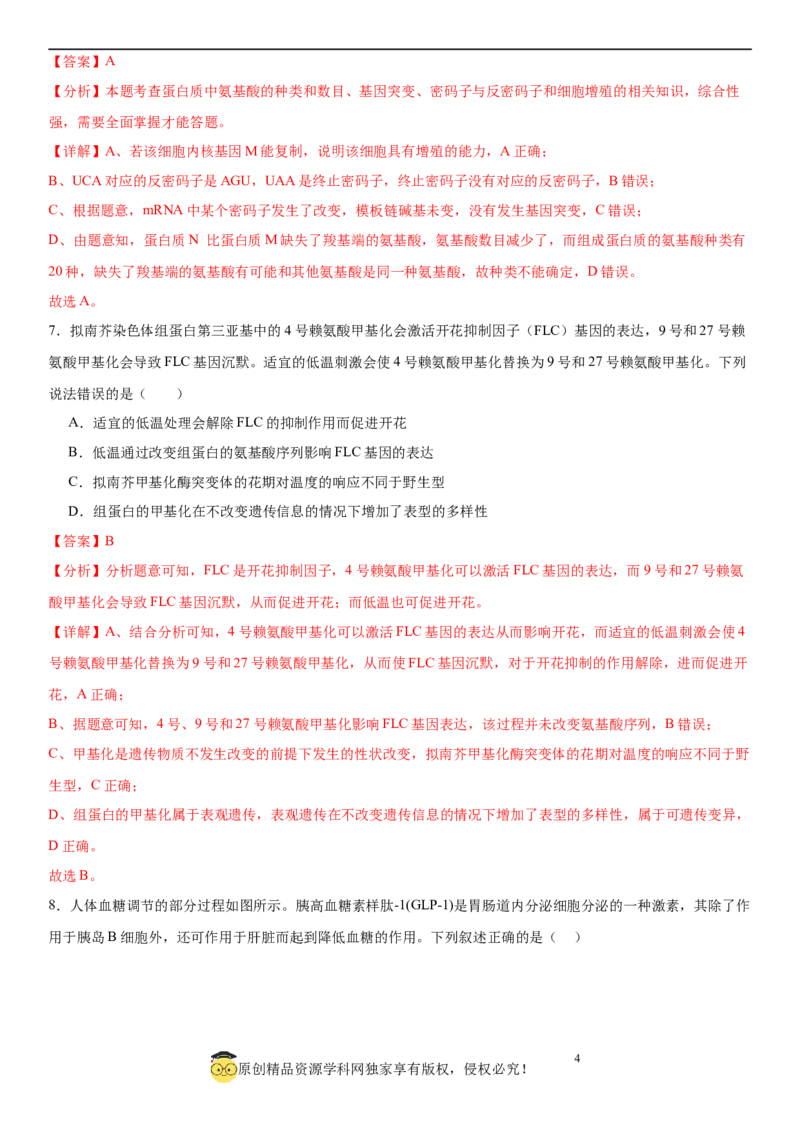 【答案】A

【分析】本题考查蛋白质中氨基酸的种类和数目、基因突变、密码子与反密码子和细胞增殖的相关知识，综合性强，需要全面掌握才能答题。

【详解】A、若该细胞内核基因 M 能复制，说明该细胞具有增殖的能力，A 正确；

B、UCA 对应的反密码子是 AGU，UAA 是终止密码子，终止密码子没有对应的反密码子，B 错误；

C、根据题意，mRNA 中某个密码子发生了改变，模板链碱基未变，没有发生基因突变，C 错误；

D、由题意知，蛋白质 N 比蛋白质 M 缺失了羧基端的氨基酸，氨基酸数目减少了，而组成蛋白质的氨基酸种类有 20 种，缺失了羧基端的氨基酸有可能和其他氨基酸是同一种氨基酸，故种类不能确定，D 错误。

故选 A。

7．拟南芥染色体组蛋白第三亚基中的 4 号赖氨酸甲基化会激活开花抑制因子（FLC）基因的表达，9 号和 27 号赖氨酸甲基化会导致 FLC 基因沉默。适宜的低温刺激会使 4 号赖氨酸甲基化替换为 9 号和 27 号赖氨酸甲基化。下列说法错误的是（　　）

A．适宜的低温处理会解除 FLC 的抑制作用而促进开花

B．低温通过改变组蛋白的氨基酸序列影响 FLC 基因的表达

C．拟南芥甲基化酶突变体的花期对温度的响应不同于野生型

D．组蛋白的甲基化在不改变遗传信息的情况下增加了表型的多样性

【答案】B

【分析】分析题意可知，FLC 是开花抑制因子，4 号赖氨酸甲基化可以激活 FLC 基因的表达，而 9 号和 27 号赖氨酸甲基化会导致 FLC 基因沉默，从而促进开花；而低温也可促进开花。

【详解】A、结合分析可知，4 号赖氨酸甲基化可以激活 FLC 基因的表达从而影响开花，而适宜的低温刺激会使 4 号赖氨酸甲基化替换为 9 号和 27 号赖氨酸甲基化，从而使 FLC 基因沉默，对于开花抑制的作用解除，进而促进开花，A 正确；

B、据题意可知，4 号、9 号和 27 号赖氨酸甲基化影响 FLC 基因表达，该过程并未改变氨基酸序列，B 错误；

C、甲基化是遗传物质不发生改变的前提下发生的性状改变，拟南芥甲基化酶突变体的花期对温度的响应不同于野生型，C 正确；

D、组蛋白的甲基化属于表观遗传，表观遗传在不改变遗传信息的情况下增加了表型的多样性，属于可遗传变异，D 正确。

故选 B。

8．人体血糖调节的部分过程如图所示。胰高血糖素样肽-1(GLP-1)是胃肠道内分泌细胞分泌的一种激素，其除了作用于胰岛 B 细胞外，还可作用于肝脏而起到降低血糖的作用。下列叙述正确的是（　　）

4

原创精品资源学科网独家享有版权，侵权必究！